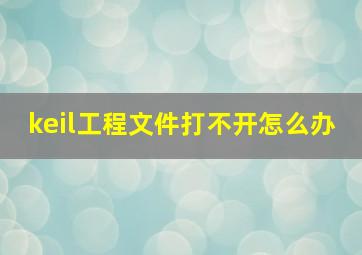 keil工程文件打不开怎么办